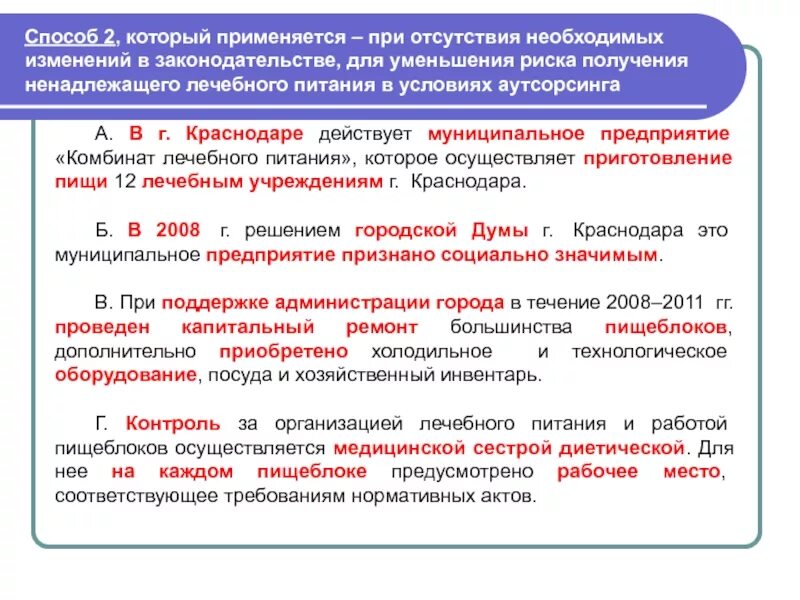 Способ 2, который применяется – при отсутствия необходимых изменений в законодательстве, для уменьшения риска получения ненадлежащего лечебного питания в условиях аутсорсинга

А. В г. Краснодаре действует муниципальное предприятие «Комбинат лечебного питания», которое осуществляет приготовление пищи 12 лечебным учреждениям г. Краснодара.

Б. В 2008 г. решением городской Думы г. Краснодара это муниципальное предприятие признано социально значимым.

В. При поддержке администрации города в течение 2008–2011 гг. проведен капитальный ремонт большинства пищеблоков, дополнительно приобретено холодильное и технологическое оборудование, посуда и хозяйственный инвентарь.

Г. Контроль за организацией лечебного питания и работой пищеблоков осуществляется медицинской сестрой диетической. Для нее на каждом пищеблоке предусмотрено рабочее место, соответствующее требованиям нормативных актов.